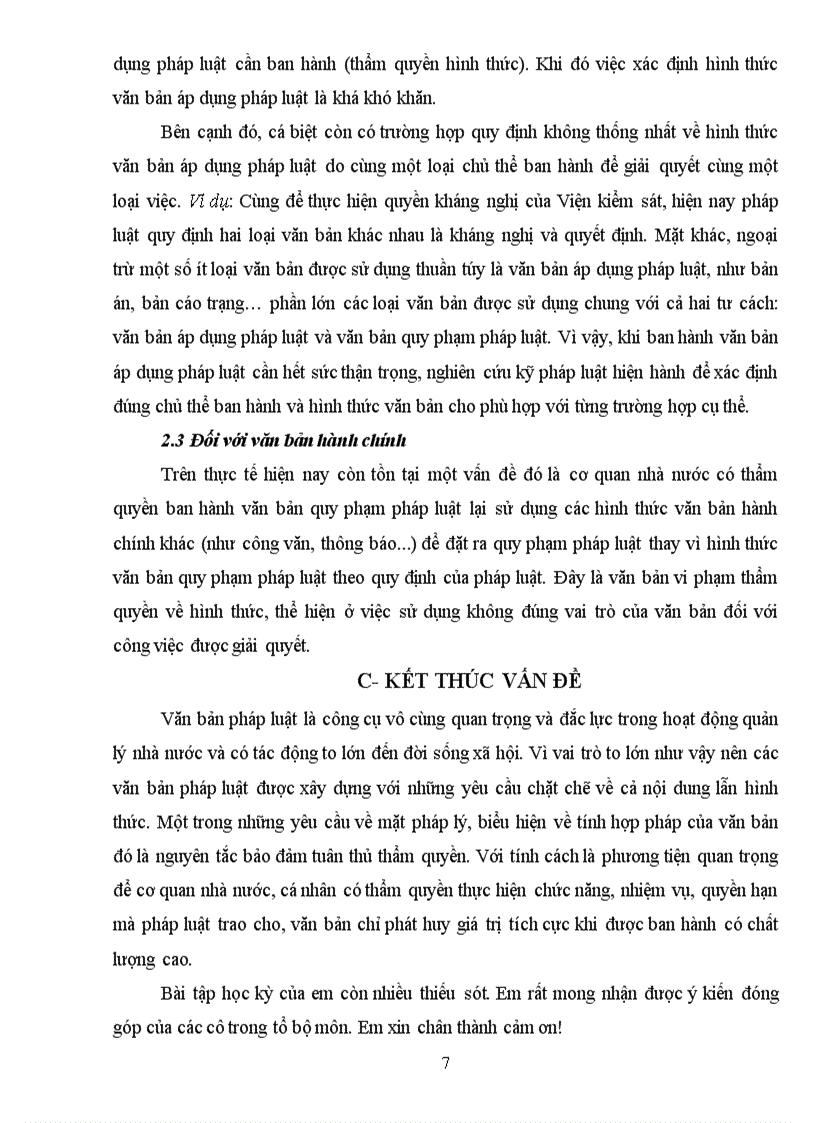 dụng pháp luật cần ban hành (thẩm quyền hình thức). Khi đó việc xác định hình thức văn bản áp dụng pháp luật là khá khó khăn.

Bên cạnh đó, cá biệt còn có trường hợp quy định không thống nhất về hình thức văn bản áp dụng pháp luật do cùng một loại chủ thể ban hành để giải quyết cùng một loại việc. Ví dụ: Cùng để thực hiện quyền kháng nghị của Viện kiểm sát, hiện nay pháp luật quy định hai loại văn bản khác nhau là kháng nghị và quyết định. Mặt khác, ngoại trừ một số ít loại văn bản được sử dụng thuần túy là văn bản áp dụng pháp luật, như bản án, bản cáo trạng… phần lớn các loại văn bản được sử dụng chung với cả hai tư cách: văn bản áp dụng pháp luật và văn bản quy phạm pháp luật. Vì vậy, khi ban hành văn bản áp dụng pháp luật cần hết sức thận trọng, nghiên cứu kỹ pháp luật hiện hành để xác định đúng chủ thể ban hành và hình thức văn bản cho phù hợp với từng trường hợp cụ thể.

2.3 Đối với văn bản hành chính

Trên thực tế hiện nay còn tồn tại một vấn đề đó là cơ quan nhà nước có thẩm quyền ban hành văn bản quy phạm pháp luật lại sử dụng các hình thức văn bản hành chính khác (như công văn, thông báo...) để đặt ra quy phạm pháp luật thay vì hình thức văn bản quy phạm pháp luật theo quy định của pháp luật. Đây là văn bản vi phạm thẩm quyền về hình thức, thể hiện ở việc sử dụng không đúng vai trò của văn bản đối với công việc được giải quyết.

C- KẾT THÚC VẤN ĐỀ

Văn bản pháp luật là công cụ vô cùng quan trọng và đắc lực trong hoạt động quản lý nhà nước và có tác động to lớn đến đời sống xã hội. Vì vai trò to lớn như vậy nên các văn bản pháp luật được xây dựng với những yêu cầu chặt chẽ về cả nội dung lẫn hình thức. Một trong những yêu cầu về mặt pháp lý, biểu hiện về tính hợp pháp của văn bản đó là nguyên tắc bảo đảm tuân thủ thẩm quyền. Với tính cách là phương tiện quan trọng để cơ quan nhà nước, cá nhân có thẩm quyền thực hiện chức năng, nhiệm vụ, quyền hạn mà pháp luật trao cho, văn bản chỉ phát huy giá trị tích cực khi được ban hành có chất lượng cao.

Bài tập học kỳ của em còn nhiều thiếu sót. Em rất mong nhận được ý kiến đóng góp của các cô trong tổ bộ môn. Em xin chân thành cảm ơn!

7